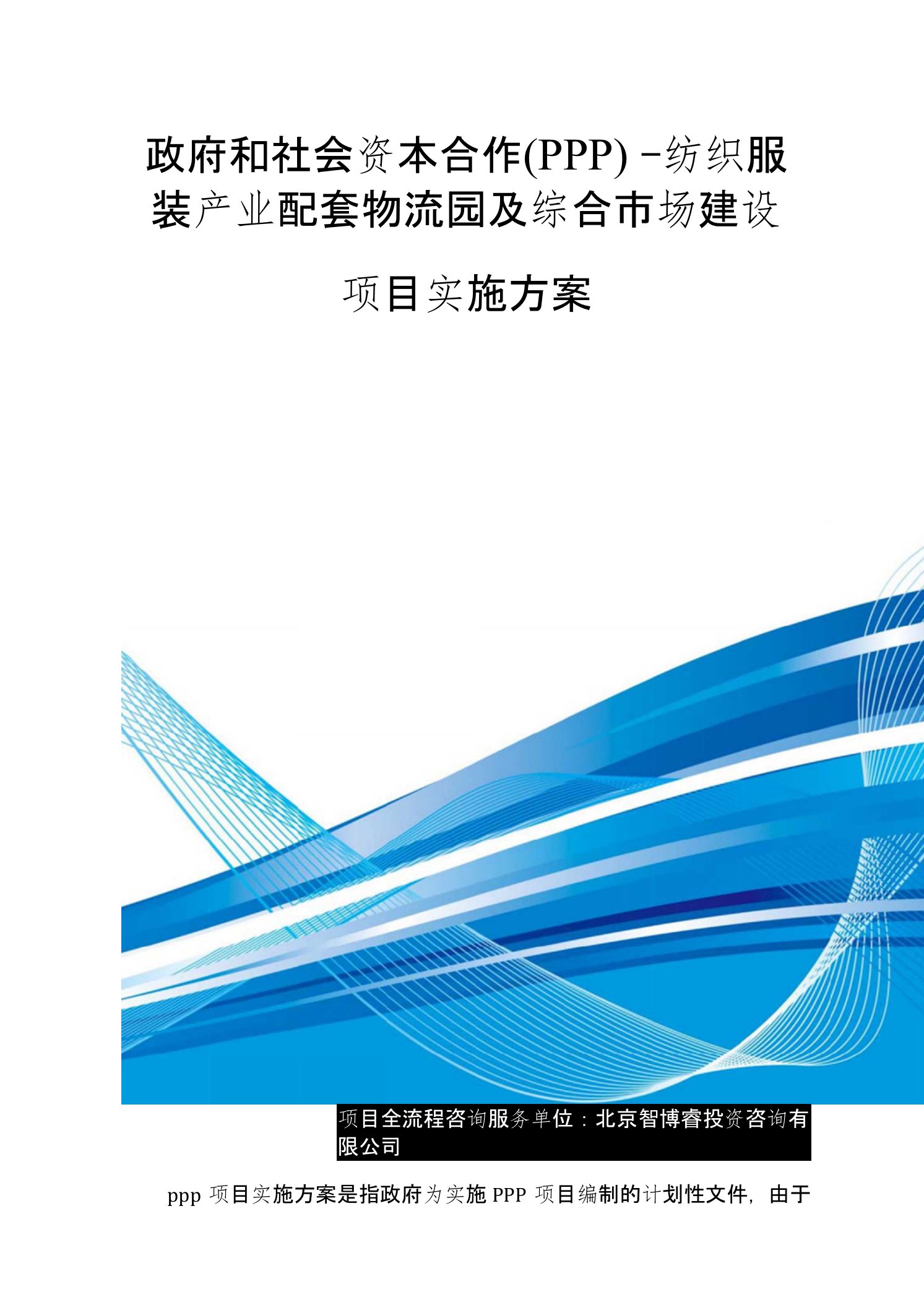 政府和社会资本合作(PPP) -纺织服装产业配套物流园及综合市场建设

项目实施方案

项目全流程咨询服务单位：北京智博睿投资咨询有限公司

ppp 项目实施方案是指政府为实施 PPP 项目编制的计划性文件，由于